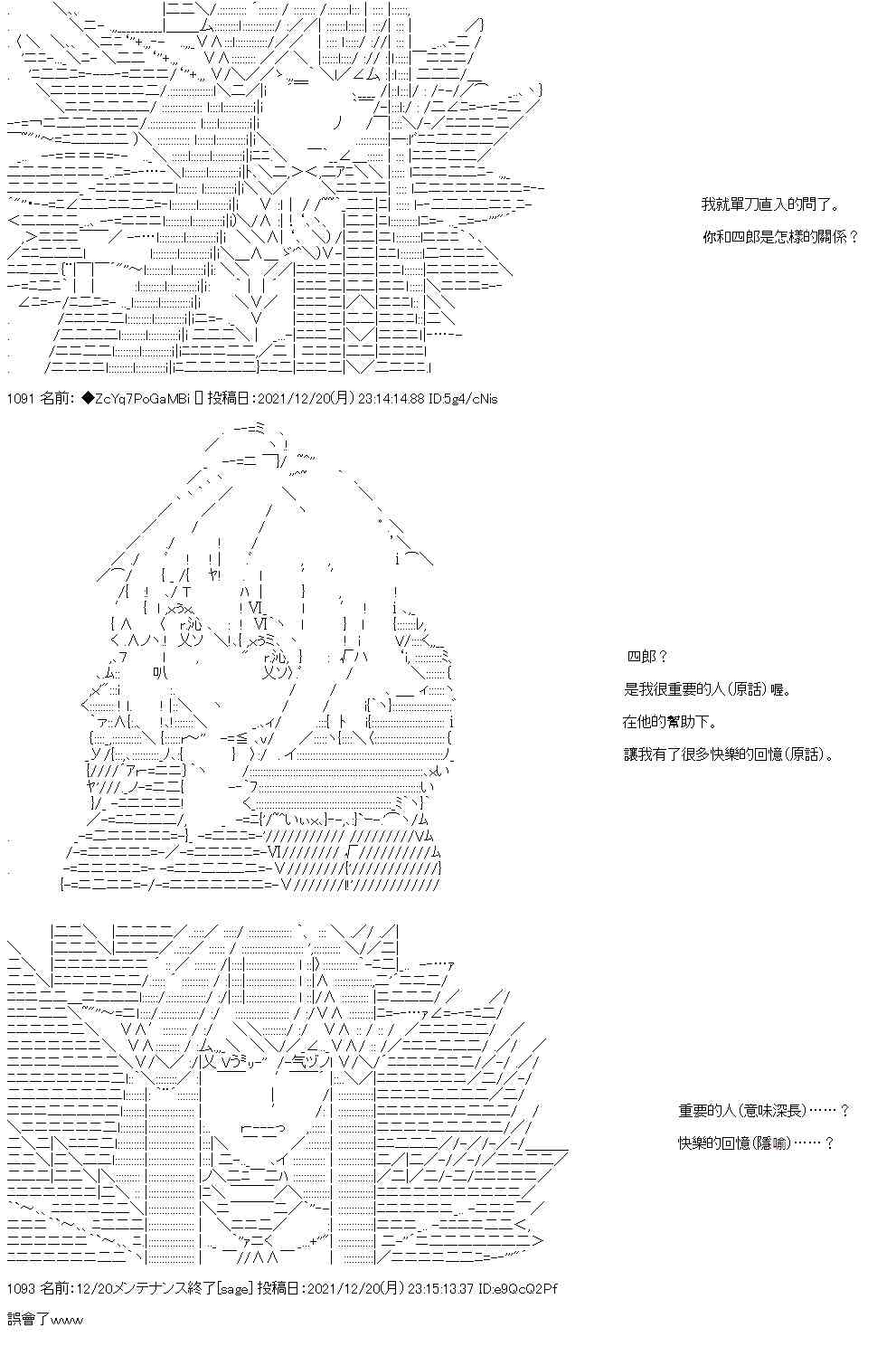 我就單刀直入的問了。

你和四郎是怎樣的關係？

1091 名前:◆ZcYq7PoGaMBi 投稿日:2021/12/20(月) 23:14:14.88 ID:5g4/cNis

四郎？

是我很重要的人(原話)喔。

在他的幫助下。

讓我有了很多快樂的回憶(原話)。

重要的人(意味深長)……？

快樂的回憶(隱喻)……？

1093 名前:12/20メンテナンス終了[sage] 投稿日:2021/12/20(月) 23:15:13.37 ID:e9QcQ2Pf

誤會了www